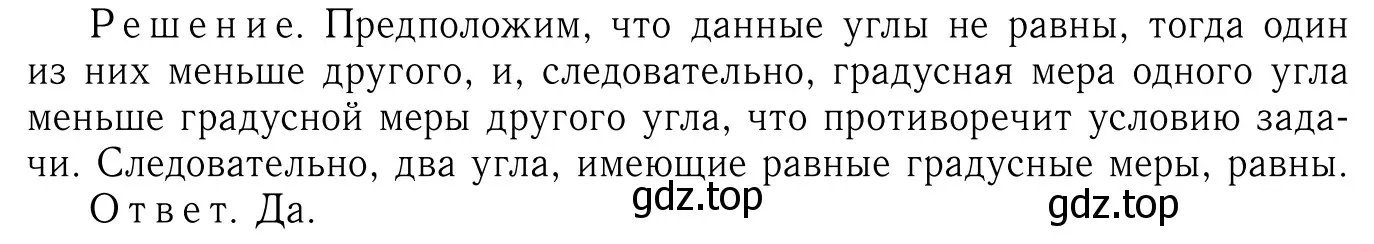 Решение. Предположим, что данные углы не равны, тогда один из них меньше другого, и, следовательно, градусная мера одного угла меньше градусной меры другого угла, что противоречит условию задачи. Следовательно, два угла, имеющие равные градусные меры, равны.

Ответ. Да.

gdz.top

gdz.top